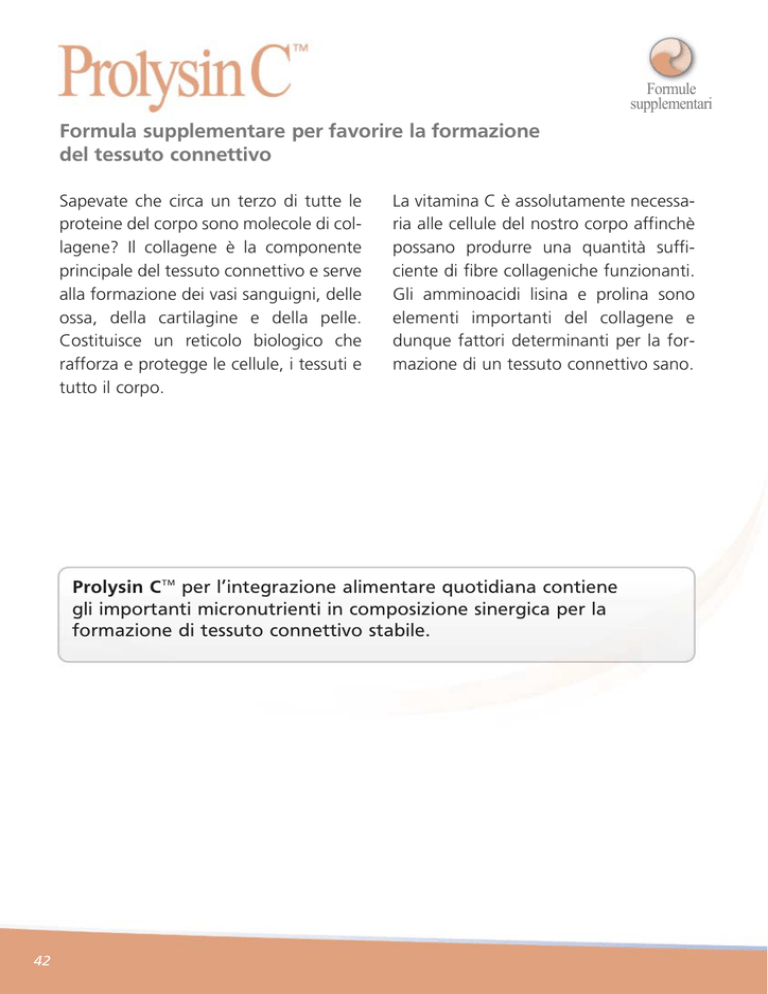 Prolysin C™

Formule supplementari

Formula supplementare per favorire la formazione del tessuto connettivo

Sapevate che circa un terzo di tutte le proteine del corpo sono molecole di collagene? Il collagene è la componente principale del tessuto connettivo e serve alla formazione dei vasi sanguigni, delle ossa, della cartilagine e della pelle. Costituisce un reticolo biologico che rafforza e protegge le cellule, i tessuti e tutto il corpo.

La vitamina C è assolutamente necessaria alle cellule del nostro corpo affinchè possano produrre una quantità sufficiente di fibre collageniche funzionanti. Gli amminoacidi lisina e prolina sono elementi importanti del collagene e dunque fattori determinanti per la formazione di un tessuto connettivo sano.

Prolysin C™ per l'integrazione alimentare quotidiana contiene gli importanti micronutrienti in composizione sinergica per la formazione di tessuto connettivo stabile.

42